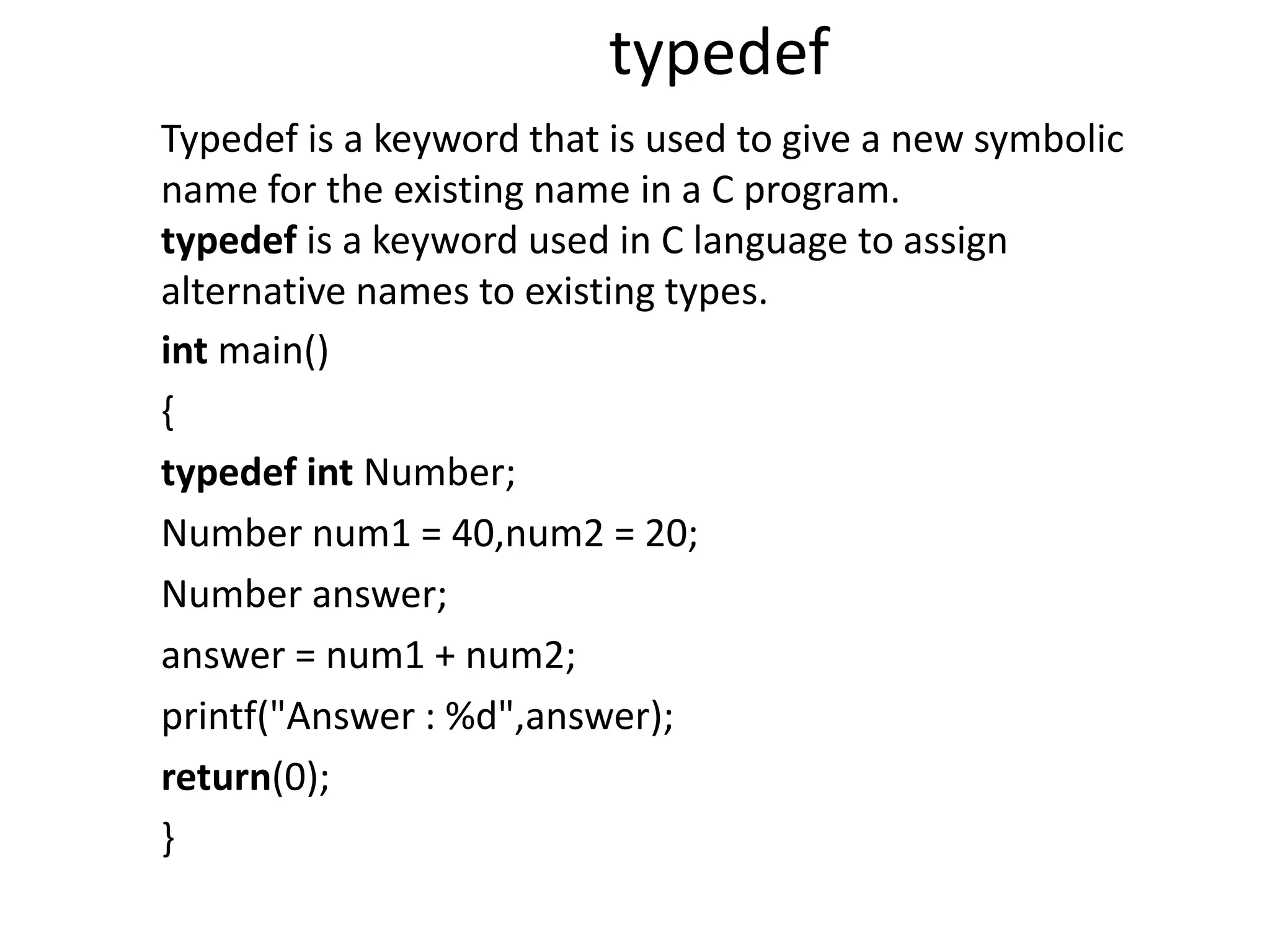 typedef

Typedef is a keyword that is used to give a new symbolic name for the existing name in a C program.
typedef is a keyword used in C language to assign alternative names to existing types.

int main()

{

typedef int Number;

Number num1 = 40,num2 = 20;

Number answer;

answer = num1 + num2;

printf("Answer : %d",answer);

return(0);

}